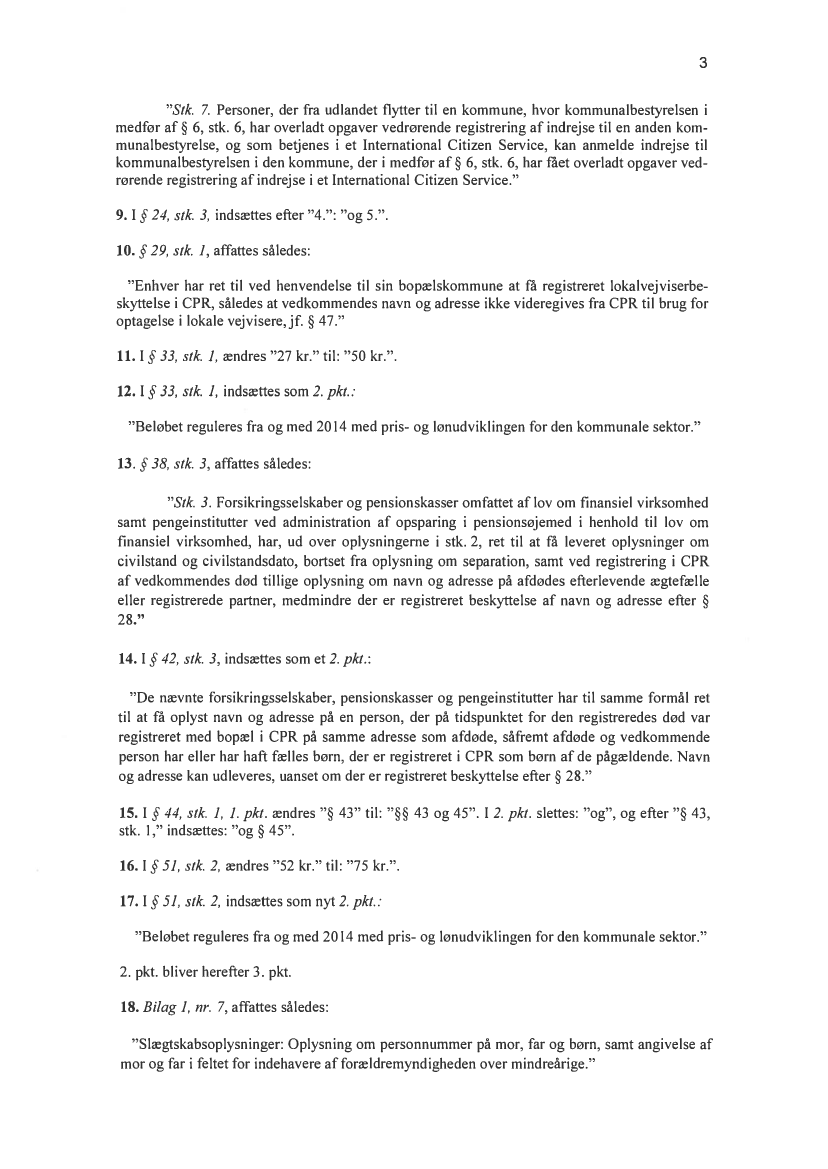 3

"Stk. 7. Personer, der fra udlandet flytter til en kommune, hvor kommunalbestyrelsen i medfør af § 6, stk. 6, har overladt opgaver vedrørende registrering af indrejse til en anden kommunalbestyrelse, og som betjenes i et International Citizen Service, kan anmelde indrejse til kommunalbestyrelsen i den kommune, der i medfør af § 6, stk. 6, har fået overladt opgaver vedrørende registrering af indrejse i et International Citizen Service."

9. I § 24, stk. 3, indsættes efter "4.": "og 5.".

10. § 29, stk. 1, affattes således:

"Enhver har ret til ved henvendelse til sin bopælskommune at få registreret lokalvejviserbeskyttelse i CPR, således at vedkommendes navn og adresse ikke videregives fra CPR til brug for optagelse i lokale vejvisere, jf. § 47."

11. I § 33, stk. 1, ændres "27 kr." til: "50 kr.".

12. I § 33, stk. 1, indsættes som 2. pkt.:

"Beløbet reguleres fra og med 2014 med pris- og lønudviklingen for den kommunale sektor."

13. § 38, stk. 3, affattes således:

"Stk. 3. Forsikringsselskaber og pensionskasser omfattet af lov om finansiel virksomhed samt pengeinstitutter ved administration af opsparing i pensionsøjemed i henhold til lov om finansiel virksomhed, har, ud over oplysningerne i stk. 2, ret til at få leveret oplysninger om civilstand og civilstandsdato, bortset fra oplysning om separation, samt ved registrering i CPR af vedkommendes død tillige oplysning om navn og adresse på afdødes efterlevende ægtefælle eller registrerede partner, medmindre der er registreret beskyttelse af navn og adresse efter § 28."

14. I § 42, stk. 3, indsættes som et 2. pkt.:

"De nævnte forsikringsselskaber, pensionskasser og pengeinstitutter har til samme formål ret til at få oplyst navn og adresse på en person, der på tidspunktet for den registreredes død var registreret med bopæl i CPR på samme adresse som afdøde, såfremt afdøde og vedkommende person har eller har haft fælles børn, der er registreret i CPR som børn af de pågældende. Navn og adresse kan udleveres, uanset om der er registreret beskyttelse efter § 28."

15. I § 44, stk. 1, 1. pkt. ændres "§ 43" til: "§§ 43 og 45". I 2. pkt. slettes: "og", og efter "§ 43, stk. 1," indsættes: "og § 45".

16. I § 51, stk. 2, ændres "52 kr." til: "75 kr.".

17. I § 51, stk. 2, indsættes som nyt 2. pkt.:

"Beløbet reguleres fra og med 2014 med pris- og lønudviklingen for den kommunale sektor."

2. pkt. bliver herefter 3. pkt.

18. Bilag 1, nr. 7, affattes således:

"Slægtskabsoplysninger: Oplysning om personnummer på mor, far og børn, samt angivelse af mor og far i feltet for indehavere af forældremyndigheden over mindreårige."